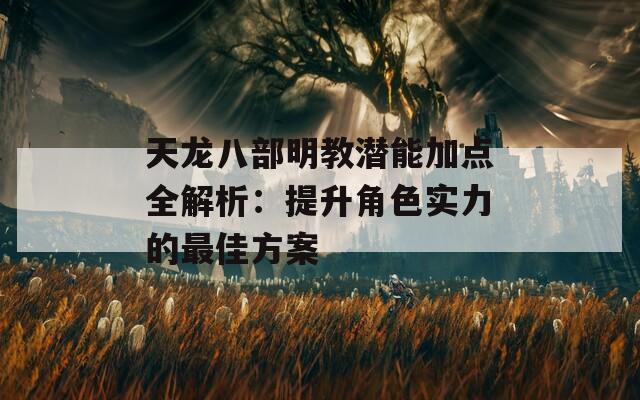 天龙八部明教潜能加点全解析：提升角色实力的最佳方案